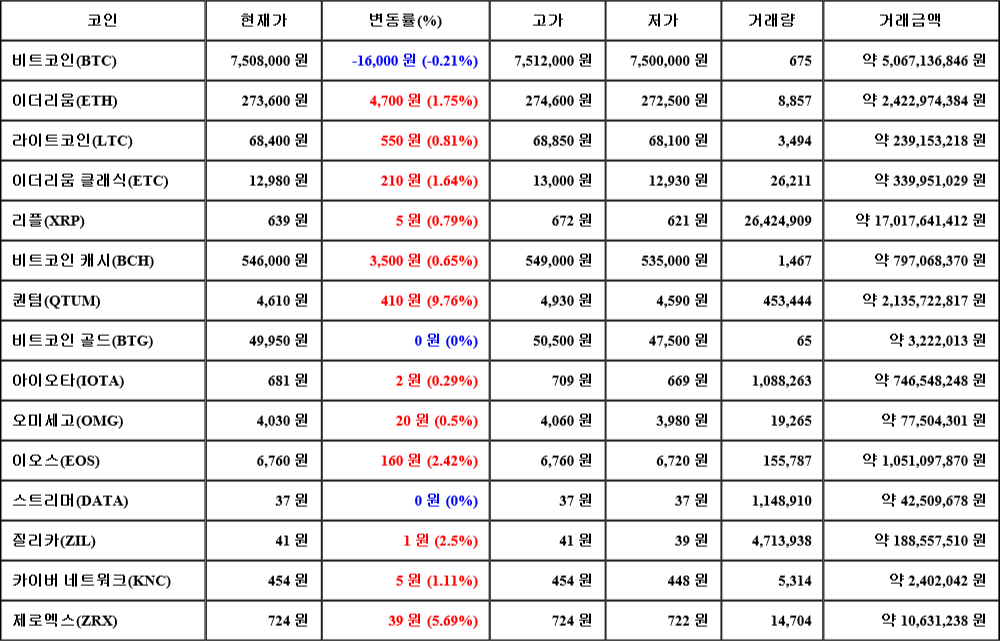 | 코인 | 현재가 | 변동률(%) | 고가 | 저가 | 거래량 | 거래금액 |
|---|---|---|---|---|---|---|
| 비트코인(BTC) | 7,508,000 원 | -16,000 원 (-0.21%) | 7,512,000 원 | 7,500,000 원 | 675 | 약 5,067,136,846 원 |
| 이더리움(ETH) | 273,600 원 | 4,700 원 (1.75%) | 274,600 원 | 272,500 원 | 8,857 | 약 2,422,974,384 원 |
| 라이트코인(LTC) | 68,400 원 | 550 원 (0.81%) | 68,850 원 | 68,100 원 | 3,494 | 약 239,153,218 원 |
| 이더리움 클래식(ETC) | 12,980 원 | 210 원 (1.64%) | 13,000 원 | 12,930 원 | 26,211 | 약 339,951,029 원 |
| 리플(XRP) | 639 원 | 5 원 (0.79%) | 672 원 | 621 원 | 26,424,909 | 약 17,017,641,412 원 |
| 비트코인 캐시(BCH) | 546,000 원 | 3,500 원 (0.65%) | 549,000 원 | 535,000 원 | 1,467 | 약 797,068,370 원 |
| 퀀텀(QTUM) | 4,610 원 | 410 원 (9.76%) | 4,930 원 | 4,590 원 | 453,444 | 약 2,135,722,817 원 |
| 비트코인 골드(BTG) | 49,950 원 | 0 원 (0%) | 50,500 원 | 47,500 원 | 65 | 약 3,222,013 원 |
| 아이오타(IOTA) | 681 원 | 2 원 (0.29%) | 709 원 | 669 원 | 1,088,263 | 약 746,548,248 원 |
| 오미세고(OMG) | 4,030 원 | 20 원 (0.5%) | 4,060 원 | 3,980 원 | 19,265 | 약 77,504,301 원 |
| 이오스(EOS) | 6,760 원 | 160 원 (2.42%) | 6,760 원 | 6,720 원 | 155,787 | 약 1,051,097,870 원 |
| 스트리머(DATA) | 37 원 | 0 원 (0%) | 37 원 | 37 원 | 1,148,910 | 약 42,509,678 원 |
| 질리카(ZIL) | 41 원 | 1 원 (2.5%) | 41 원 | 39 원 | 4,713,938 | 약 188,557,510 원 |
| 카이버 네트워크(KNC) | 454 원 | 5 원 (1.11%) | 454 원 | 448 원 | 5,314 | 약 2,402,042 원 |
| 제로엑스(ZRX) | 724 원 | 39 원 (5.69%) | 724 원 | 722 원 | 14,704 | 약 10,631,238 원 |